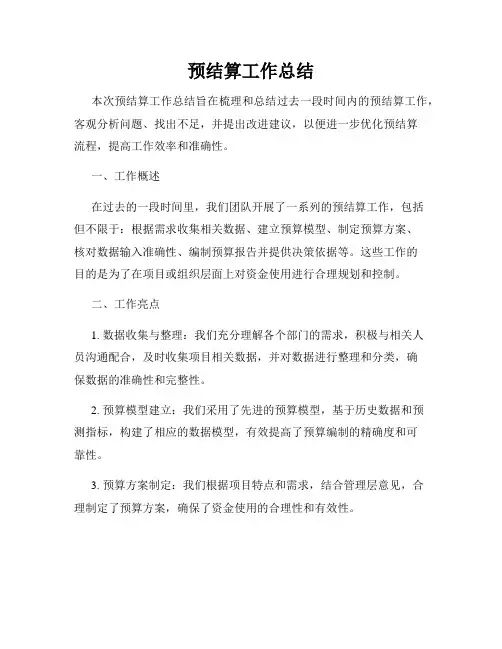 预结算工作总结

本次预结算工作总结旨在梳理和总结过去一段时间内的预结算工作，客观分析问题、找出不足，并提出改进建议，以便进一步优化预结算流程，提高工作效率和准确性。

一、工作概述

在过去的一段时间里，我们团队开展了一系列的预结算工作，包括但不限于：根据需求收集相关数据、建立预算模型、制定预算方案、核对数据输入准确性、编制预算报告并提供决策依据等。这些工作的目的是为了在项目或组织层面上对资金使用进行合理规划和控制。

二、工作亮点

1. 数据收集与整理：我们充分理解各个部门的需求，积极与相关人员沟通配合，及时收集项目相关数据，并对数据进行整理和分类，确保数据的准确性和完整性。

2. 预算模型建立：我们采用了先进的预算模型，基于历史数据和预测指标，构建了相应的数据模型，有效提高了预算编制的精确度和可靠性。

3. 预算方案制定：我们根据项目特点和需求，结合管理层意见，合理制定了预算方案，确保了资金使用的合理性和有效性。